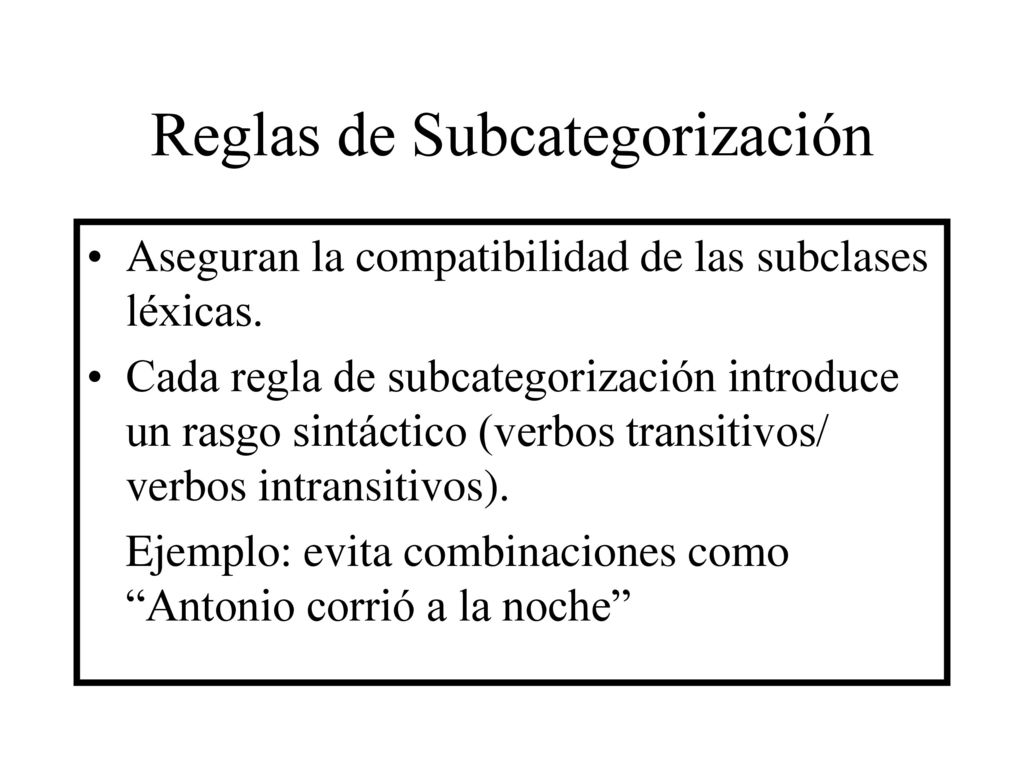 Reglas de Subcategorización

• Aseguran la compatibilidad de las subclases léxicas.

• Cada regla de subcategorización introduce un rasgo sintáctico (verbos transitivos/ verbos intransitivos).

Ejemplo: evita combinaciones como “Antonio corrió a la noche”